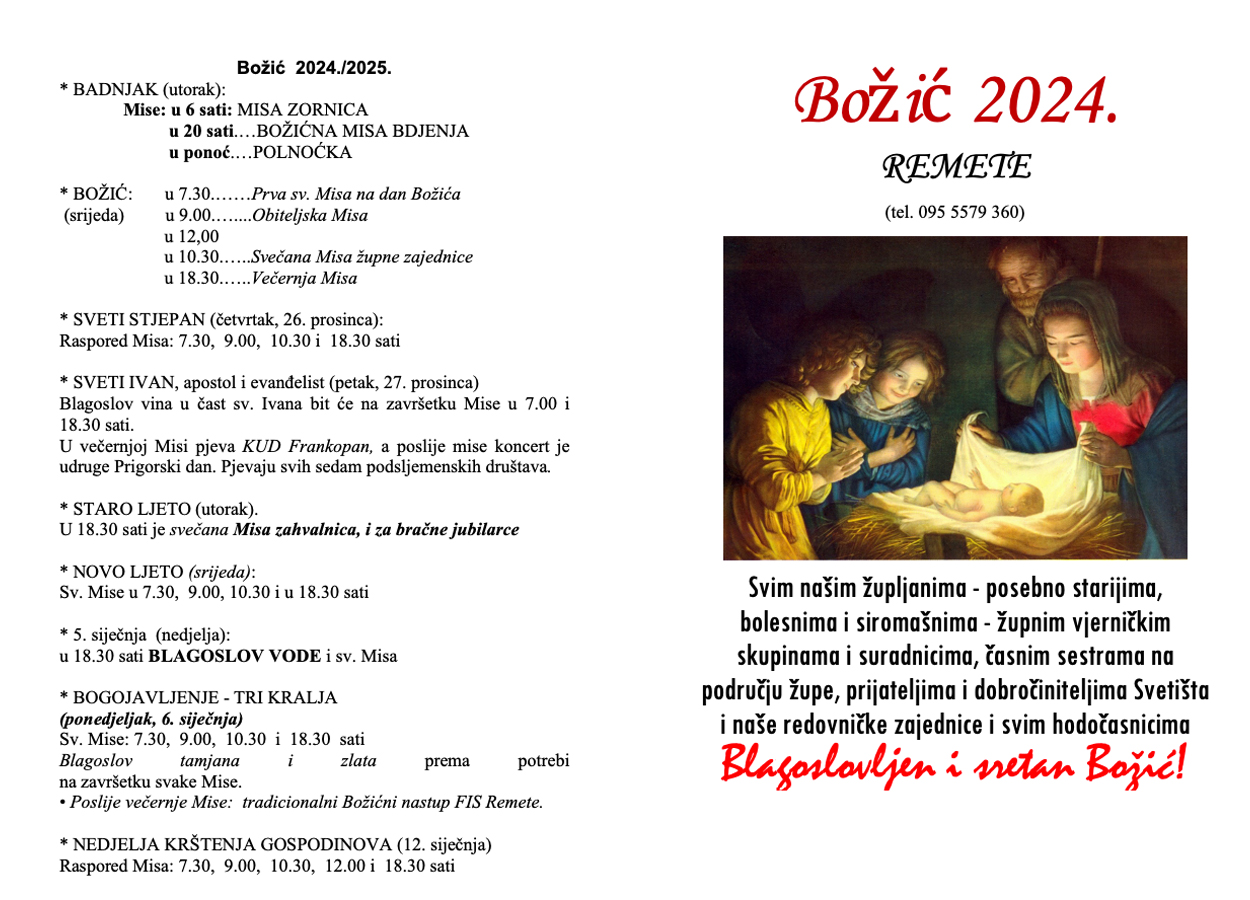 Božić 2024./2025.

* BADNJAK (utorak):
Mise: u 6 sati: MISA ZORNICA
u 20 sati….BOŽIĆNA MISA BDJENJA
u ponoć….POLNOĆKA

* BOŽIĆ: u 7.30.……Prva sv. Misa na dan Božića
(srijeda) u 9.00……..Obiteljska Misa
u 12,00
u 10.30…...Svečana Misa župne zajednice
u 18.30…...Večernja Misa

* SVETI STJEPAN (četvrtak, 26. prosinca):
Raspored Misa: 7.30, 9.00, 10.30 i 18.30 sati

* SVETI IVAN, apostol i evanđelist (petak, 27. prosinca)
Blagoslov vina u čast sv. Ivana bit će na završetku Mise u 7.00 i 18.30 sati.
U večernjoj Misi pjeva KUD Frankopan, a poslije mise koncert je udruge Prigorski dan. Pjevaju svih sedam podsljemenskih društava.

* STARO LJETO (utorak).
U 18.30 sati je svečana Misa zahvalnica, i za bračne jubilarce

* NOVO LJETO (srijeda):
Sv. Mise u 7.30, 9.00, 10.30 i u 18.30 sati

* 5. siječnja (nedjelja):
u 18.30 sati BLAGOSLOV VODE i sv. Misa

* BOGOJAVLJENJE - TRI KRALJA
(ponedjeljak, 6. siječnja)
Sv. Mise: 7.30, 9.00, 10.30 i 18.30 sati
Blagoslov tamjana i zlata prema potrebi na završetku svake Mise.
• Poslije večernje Mise: tradicionalni Božićni nastup FIS Remete.

* NEDJELJA KRŠTENJA GOSPODINOVA (12. siječnja)
Raspored Misa: 7.30, 9.00, 10.30, 12.00 i 18.30 sati

Božić 2024.

REMETE

(tel. 095 5579 360)

Svim našim župljanima - posebno starijima, bolesnima i siromašnima - župnim vjerničkim skupinama i suradnicima, časnim sestrama na području župe, prijateljima i dobročiniteljima Svetišta i naše redovničke zajednice i svim hodočasnicima

Blagoslovljen i sretan Božić!